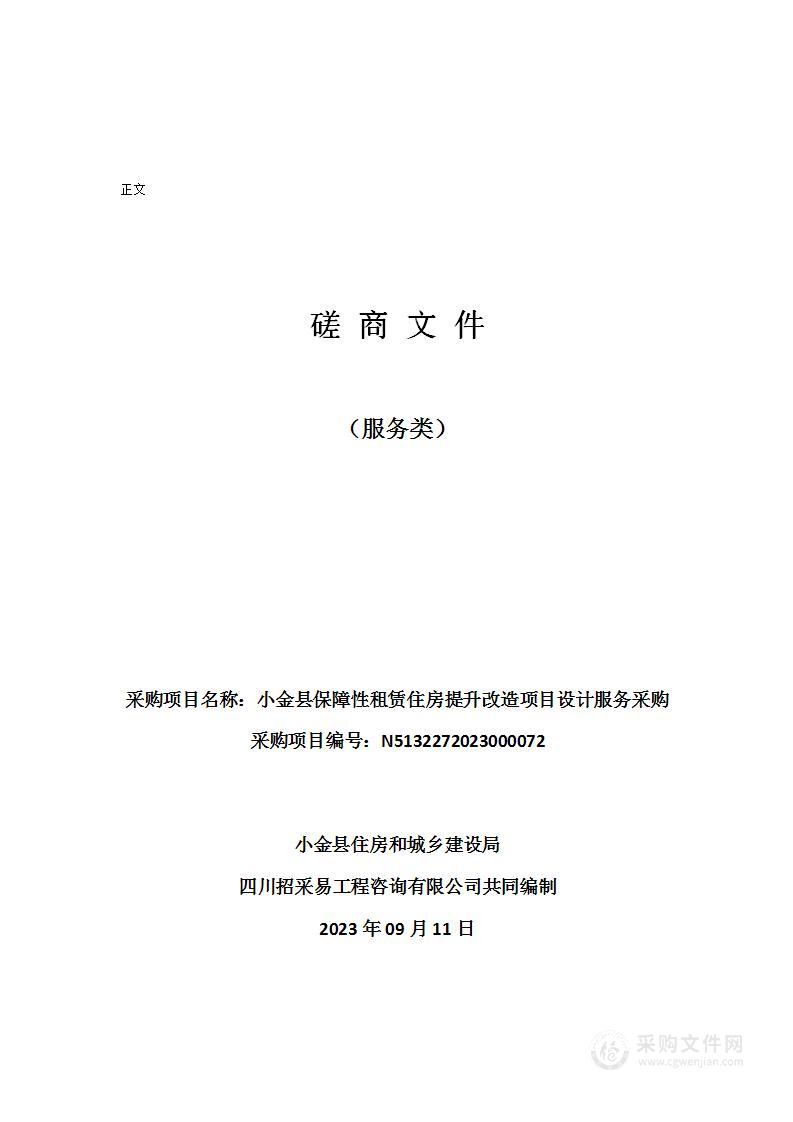 正文

磋 商 文 件

（服务类）

采购项目名称：小金县保障性租赁住房提升改造项目设计服务采购

采购项目编号：N5132272023000072

小金县住房和城乡建设局

四川招采易工程咨询有限公司共同编制

2023 年 09 月 11 日

采购文件网
www.cgwenjian.com